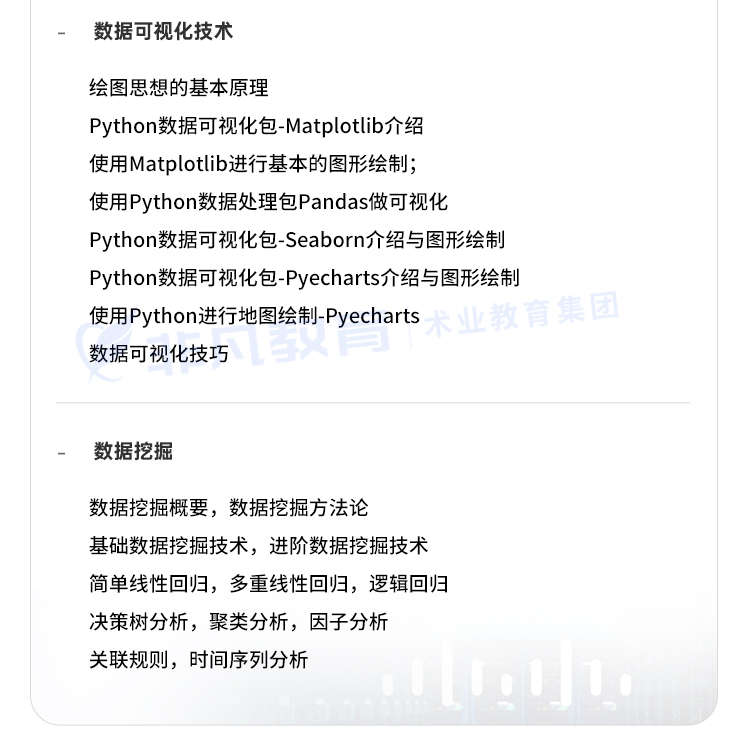 - 数据可视化技术

绘图思想的基本原理
Python数据可视化包-Matplotlib介绍
使用Matplotlib进行基本的图形绘制；
使用Python数据处理包Pandas做可视化
Python数据可视化包-Seaborn介绍与图形绘制
Python数据可视化包-Pyecharts介绍与图形绘制
使用Python进行地图绘制-Pyecharts
数据可视化技巧

- 数据挖掘

数据挖掘概要，数据挖掘方法论
基础数据挖掘技术，进阶数据挖掘技术
简单线性回归，多重线性回归，逻辑回归
决策树分析，聚类分析，因子分析
关联规则，时间序列分析

非凡教育 | 术业教育集团